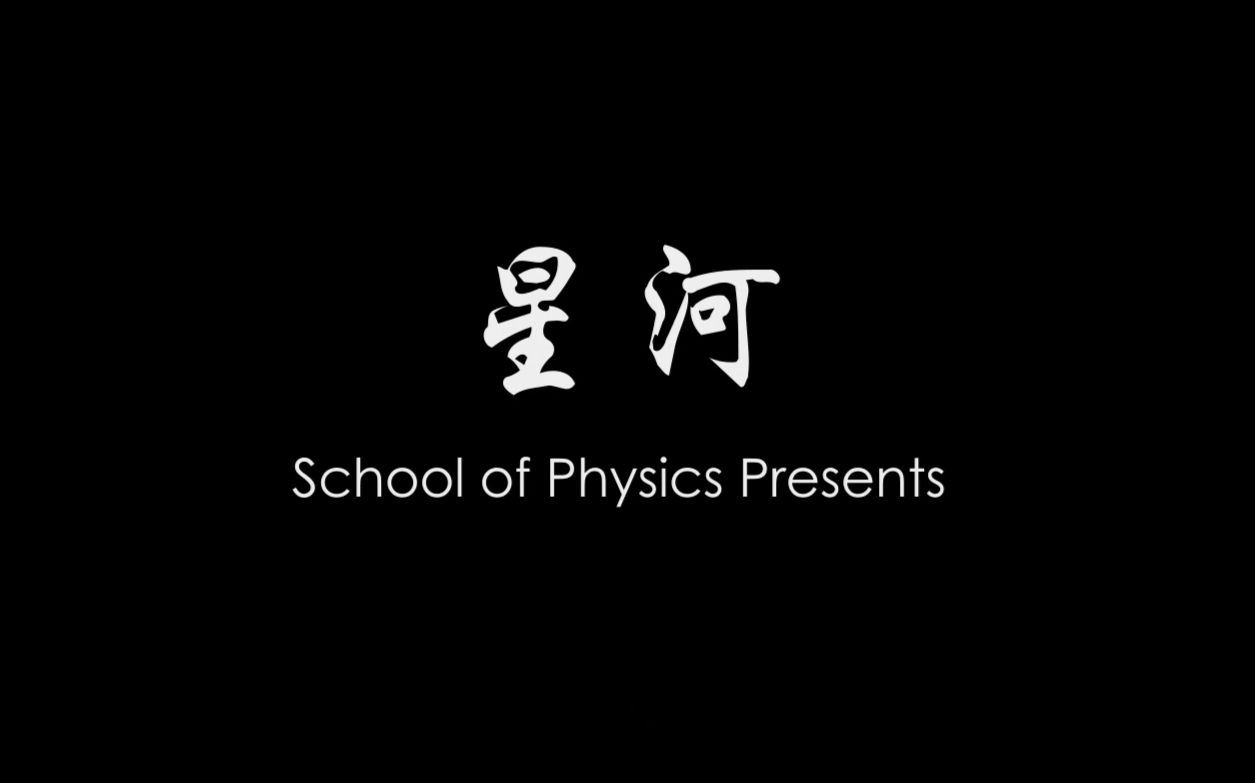 星河
School of Physics Presents